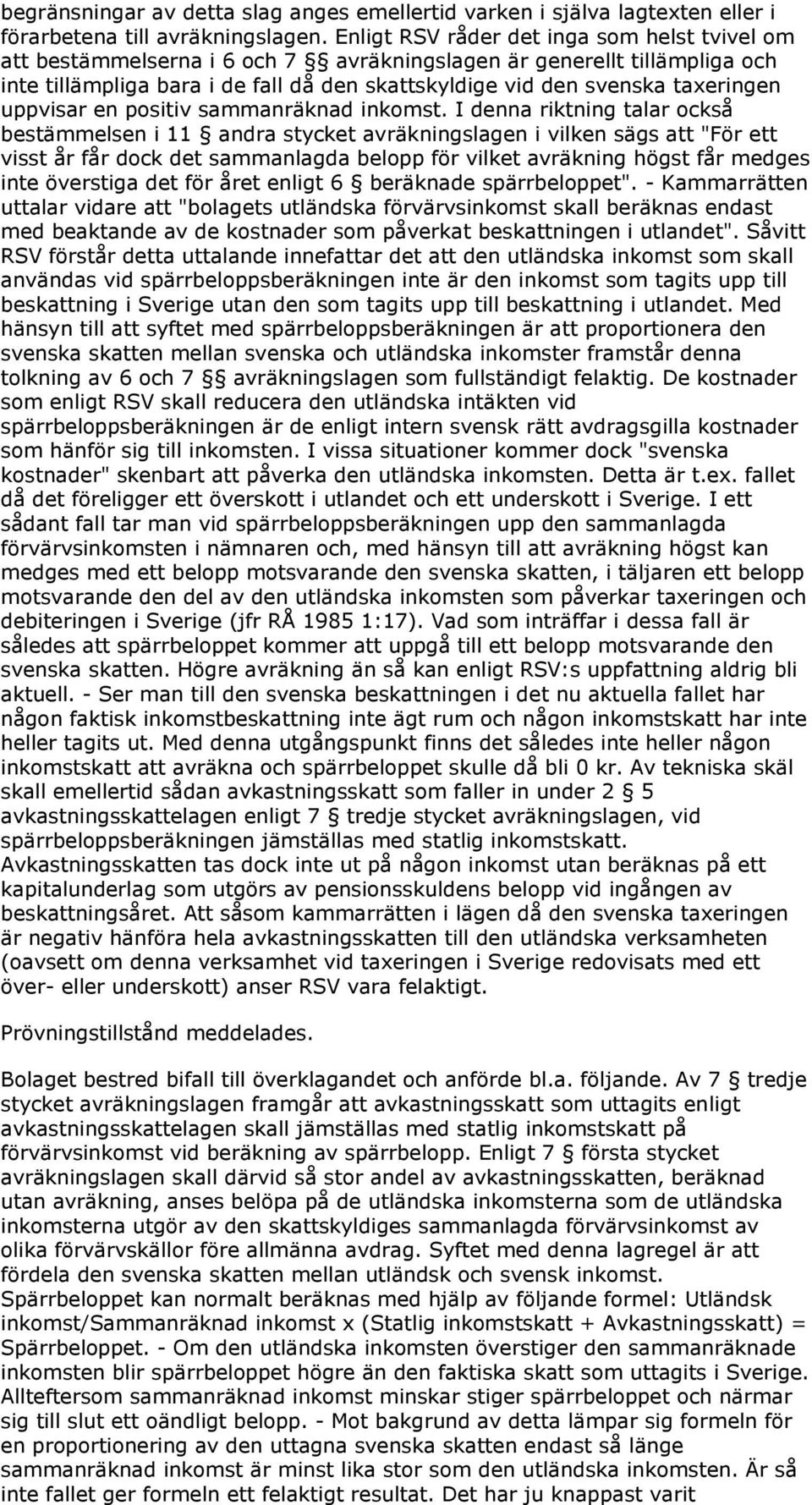 begränsningar av detta slag anges emellertid varken i själva lagtexten eller i förarbetena till avräkningslagen. Enligt RSV råder det inga som helst tvivel om att bestämmelserna i 6 och 7 §§ avräkningslagen är generellt tillämpliga och inte tillämpliga bara i de fall då den skattskyldige vid den svenska taxeringen uppvisar en positiv sammanräknad inkomst. I denna riktning talar också bestämmelsen i 11 § andra stycket avräkningslagen i vilken sägs att "För ett visst år får dock det sammanlagda belopp för vilket avräkning högst får medges inte överstiga det för året enligt 6 § beräknade spärrbeloppet". - Kammarrätten uttalar vidare att "bolagets utländska förvärvsinkomst skall beräknas endast med beaktande av de kostnader som påverkat beskattningen i utlandet". Såvitt RSV förstår detta uttalande innefattar det att den utländska inkomst som skall användas vid spärrbeloppsberäkningen inte är den inkomst som tagits upp till beskattning i Sverige utan den som tagits upp till beskattning i utlandet. Med hänsyn till att syftet med spärrbeloppsberäkningen är att proportionera den svenska skatten mellan svenska och utländska inkomster framstår denna tolkning av 6 och 7 §§ avräkningslagen som fullständigt felaktig. De kostnader som enligt RSV skall reducera den utländska intäkten vid spärrbeloppsberäkningen är de enligt intern svensk rätt avdragsgilla kostnader som hänför sig till inkomsten. I vissa situationer kommer dock "svenska kostnader" skenbart att påverka den utländska inkomsten. Detta är t.ex. fallet då det föreligger ett överskott i utlandet och ett underskott i Sverige. I ett sådant fall tar man vid spärrbeloppsberäkningen upp den sammanlagda förvärvsinkomsten i nämnaren och, med hänsyn till att avräkning högst kan medges med ett belopp motsvarande den svenska skatten, i täljaren ett belopp motsvarande den del av den utländska inkomsten som påverkar taxeringen och debiteringen i Sverige (jfr RÅ 1985 1:17). Vad som inträffar i dessa fall är således att spärrbeloppet kommer att uppgå till ett belopp motsvarande den svenska skatten. Högre avräkning än så kan enligt RSV:s uppfattning aldrig bli aktuell. - Ser man till den svenska beskattningen i det nu aktuella fallet har någon faktisk inkomstbeskattning inte ägt rum och någon inkomstskatt har inte heller tagits ut. Med denna utgångspunkt finns det således inte heller någon inkomstskatt att avräkna och spärrbeloppet skulle då bli 0 kr. Av tekniska skäl skall emellertid sådan avkastningsskatt som faller in under 2 § 5 avkastningsskattelagen enligt 7 § tredje stycket avräkningslagen, vid spärrbeloppsberäkningen jämställas med statlig inkomstskatt. Avkastningsskatten tas dock inte ut på någon inkomst utan beräknas på ett kapitalunderlag som utgörs av pensionsskuldens belopp vid ingången av beskattningsåret. Att såsom kammarrätten i lägen då den svenska taxeringen är negativ hänföra hela avkastningsskatten till den utländska verksamheten (oavsett om denna verksamhet vid taxeringen i Sverige redovisats med ett över- eller underskott) anser RSV vara felaktigt.

Prövningstillstånd meddelades.

Bolaget bestred bifall till överklagandet och anförde bl.a. följande. Av 7 § tredje stycket avräkningslagen framgår att avkastningsskatt som uttagits enligt avkastningsskattelagen skall jämställas med statlig inkomstskatt på förvärvsinkomst vid beräkning av spärrbelopp. Enligt 7 § första stycket avräkningslagen skall därvid så stor andel av avkastningsskatten, beräknad utan avräkning, anses belöpa på de utländska inkomsterna som de utländska inkomsterna utgör av den skattskyldiges sammanlagda förvärvsinkomst av olika förvärvskällor före allmänna avdrag. Syftet med denna lagregel är att fördela den svenska skatten mellan utländsk och svensk inkomst. Spärrbeloppet kan normalt beräknas med hjälp av följande formel: Utländsk inkomst/Sammanräknad inkomst x (Statlig inkomstskatt + Avkastningsskatt) = Spärrbeloppet. - Om den utländska inkomsten överstiger den sammanräknade inkomsten blir spärrbeloppet högre än den faktiska skatt som uttagits i Sverige. Allteftersom sammanräknad inkomst minskar stiger spärrbeloppet och närmar sig till slut ett oändligt belopp. - Mot bakgrund av detta lämpar sig formeln för en proportionering av den uttagna svenska skatten endast så länge sammanräknad inkomst är minst lika stor som den utländska inkomsten. Är så inte fallet ger formeln ett felaktigt resultat. Det har ju knappast varit